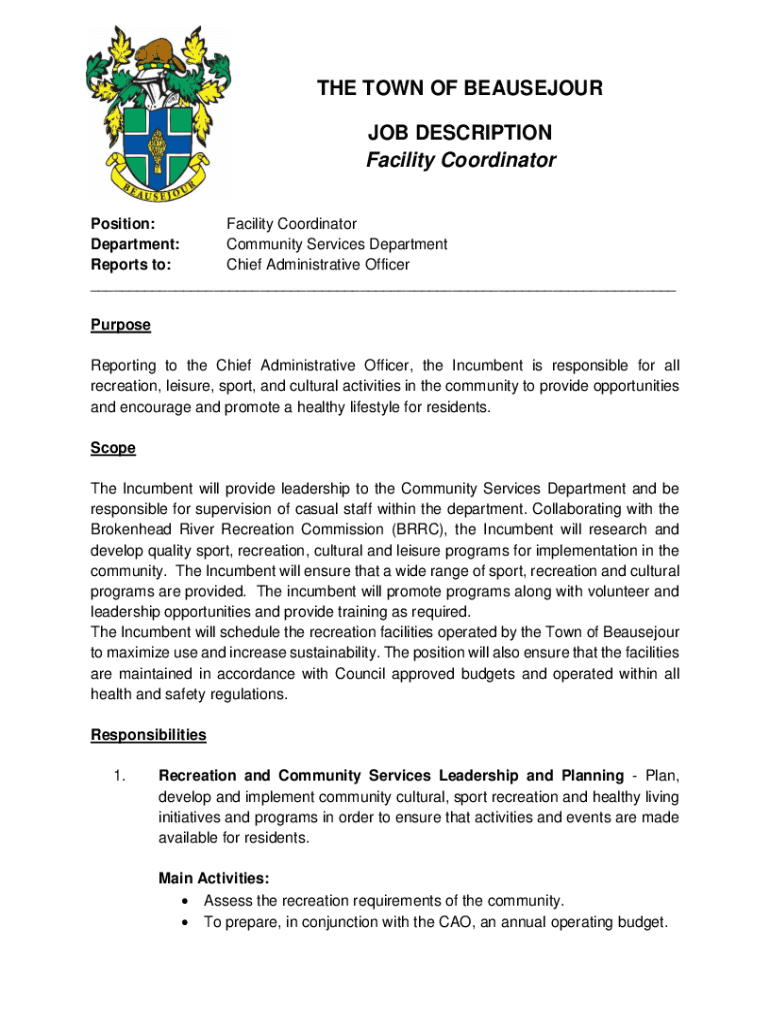 BEAUSEJOUR

THE TOWN OF BEAUSEJOUR

JOB DESCRIPTION
Facility Coordinator

Position: Facility Coordinator
Department: Community Services Department
Reports to: Chief Administrative Officer

Purpose

Reporting to the Chief Administrative Officer, the Incumbent is responsible for all recreation, leisure, sport, and cultural activities in the community to provide opportunities and encourage and promote a healthy lifestyle for residents.

Scope

The Incumbent will provide leadership to the Community Services Department and be responsible for supervision of casual staff within the department. Collaborating with the Brokenhead River Recreation Commission (BRRC), the Incumbent will research and develop quality sport, recreation, cultural and leisure programs for implementation in the community. The Incumbent will ensure that a wide range of sport, recreation and cultural programs are provided. The incumbent will promote programs along with volunteer and leadership opportunities and provide training as required.
The Incumbent will schedule the recreation facilities operated by the Town of Beausejour to maximize use and increase sustainability. The position will also ensure that the facilities are maintained in accordance with Council approved budgets and operated within all health and safety regulations.

Responsibilities

1. Recreation and Community Services Leadership and Planning - Plan, develop and implement community cultural, sport recreation and healthy living initiatives and programs in order to ensure that activities and events are made available for residents.

Main Activities:
• Assess the recreation requirements of the community.
• To prepare, in conjunction with the CAO, an annual operating budget.